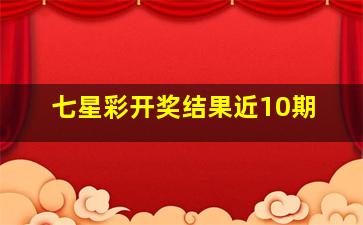 七星彩开奖结果近10期